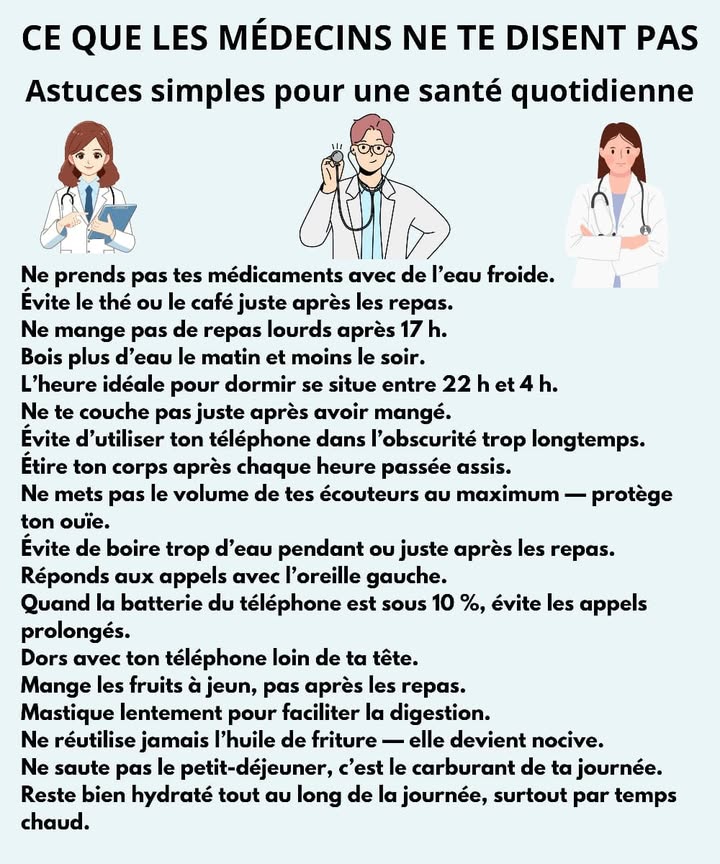 CE QUE LES MÉDECINS NE TE DISENT PAS

Astuces simples pour une santé quotidienne

Ne prends pas tes médicaments avec de l'eau froide.
Évite le thé ou le café juste après les repas.
Ne mange pas de repas lourds après 17 h.
Bois plus d'eau le matin et moins le soir.
L'heure idéale pour dormir se situe entre 22 h et 4 h.
Ne te couche pas juste après avoir mangé.
Évite d'utiliser ton téléphone dans l'obscurité trop longtemps.
Étire ton corps après chaque heure passée assis.
Ne mets pas le volume de tes écouteurs au maximum — protège ton ouïe.
Évite de boire trop d'eau pendant ou juste après les repas.
Réponds aux appels avec l'oreille gauche.
Quand la batterie du téléphone est sous 10 %, évite les appels prolongés.
Dors avec ton téléphone loin de ta tête.
Mange les fruits à jeun, pas après les repas.
Mastique lentement pour faciliter la digestion.
Ne réutilise jamais l'huile de friture — elle devient nocive.
Ne saute pas le petit-déjeuner, c'est le carburant de ta journée.
Reste bien hydraté tout au long de la journée, surtout par temps chaud.